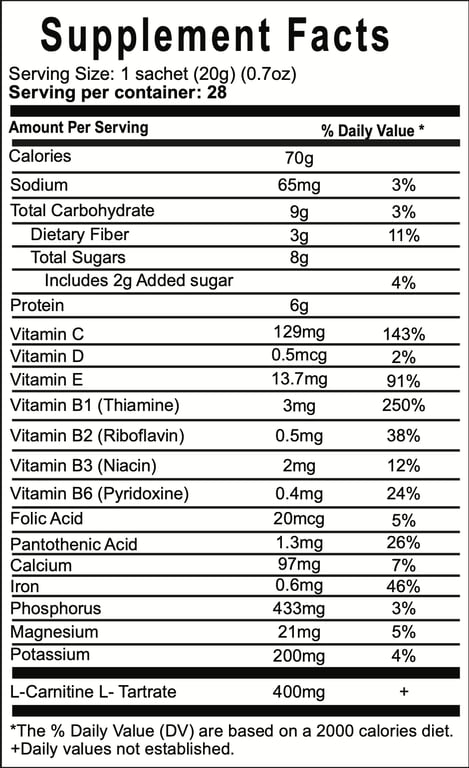 Supplement Facts

Serving Size: 1 sachet (20g) (0.7oz)
Serving per container: 28

| Amount Per Serving | | % Daily Value * |
|---|---|---|
| Calories | 70g | |
| Sodium | 65mg | 3% |
| Total Carbohydrate | 9g | 3% |
| Dietary Fiber | 3g | 11% |
| Total Sugars | 8g | |
| Includes 2g Added sugar | | 4% |
| Protein | 6g | |
| Vitamin C | 129mg | 143% |
| Vitamin D | 0.5mcg | 2% |
| Vitamin E | 13.7mg | 91% |
| Vitamin B1 (Thiamine) | 3mg | 250% |
| Vitamin B2 (Riboflavin) | 0.5mg | 38% |
| Vitamin B3 (Niacin) | 2mg | 12% |
| Vitamin B6 (Pyridoxine) | 0.4mg | 24% |
| Folic Acid | 20mcg | 5% |
| Pantothenic Acid | 1.3mg | 26% |
| Calcium | 97mg | 7% |
| Iron | 0.6mg | 46% |
| Phosphorus | 433mg | 3% |
| Magnesium | 21mg | 5% |
| Potassium | 200mg | 4% |
| L-Carnitine L- Tartrate | 400mg | + |

*The % Daily Value (DV) are based on a 2000 calories diet.
+Daily values not established.